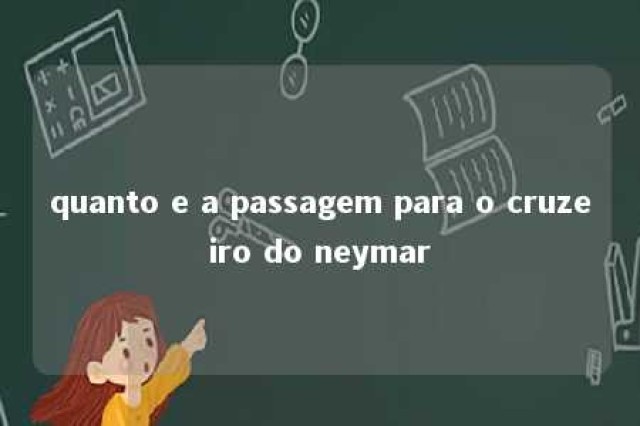 quanto e a passagem para o cruzeiro do neymar